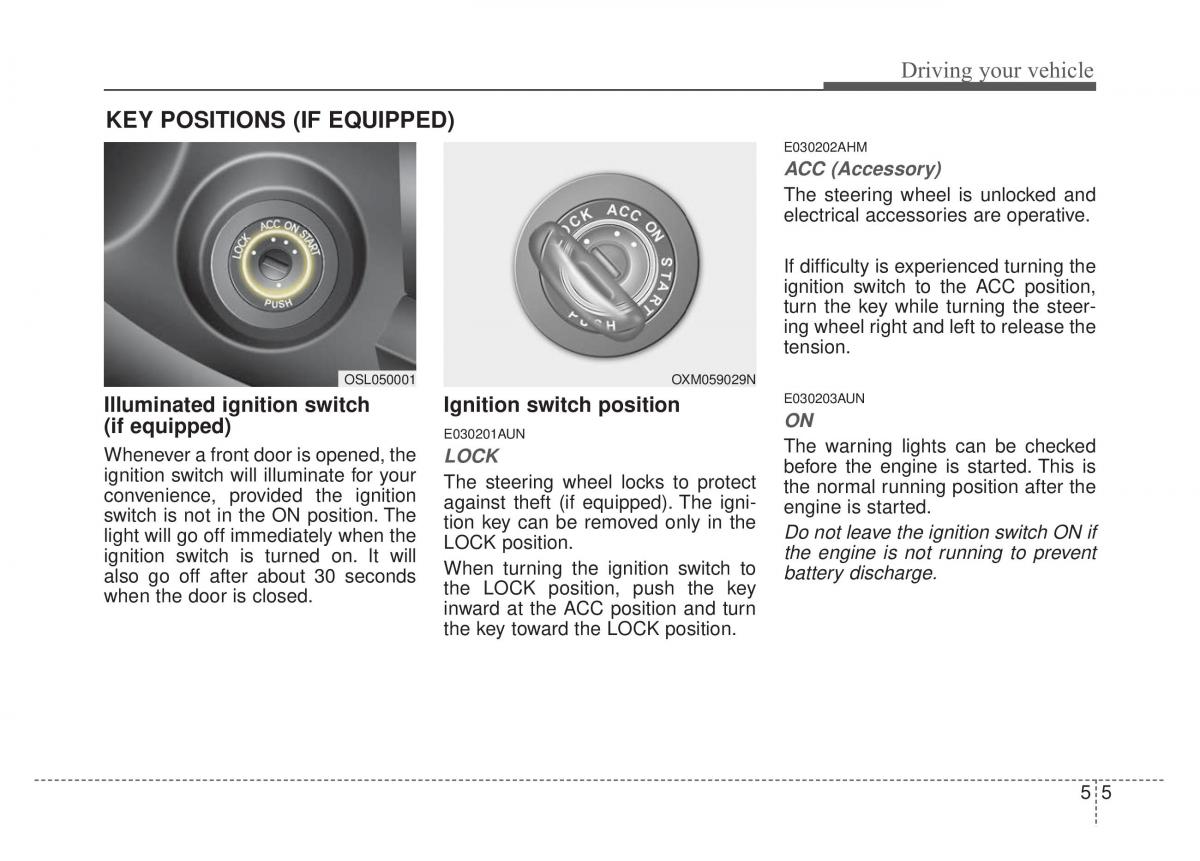 Driving your vehicle

KEY POSITIONS (IF EQUIPPED)

LOCK ACC ON START

PUSH

OSL050001

Illuminated ignition switch (if equipped)

Whenever a front door is opened, the ignition switch will illuminate for your convenience, provided the ignition switch is not in the ON position. The light will go off immediately when the ignition switch is turned on. It will also go off after about 30 seconds when the door is closed.

LOCK ACC ON START

PUSH

OXM059029N

Ignition switch position

E030201AUN

LOCK

The steering wheel locks to protect against theft (if equipped). The ignition key can be removed only in the LOCK position.

When turning the ignition switch to the LOCK position, push the key inward at the ACC position and turn the key toward the LOCK position.

E030202AHM

ACC (Accessory)

The steering wheel is unlocked and electrical accessories are operative.

If difficulty is experienced turning the ignition switch to the ACC position, turn the key while turning the steering wheel right and left to release the tension.

E030203AUN

ON

The warning lights can be checked before the engine is started. This is the normal running position after the engine is started.

Do not leave the ignition switch ON if the engine is not running to prevent battery discharge.

5 5